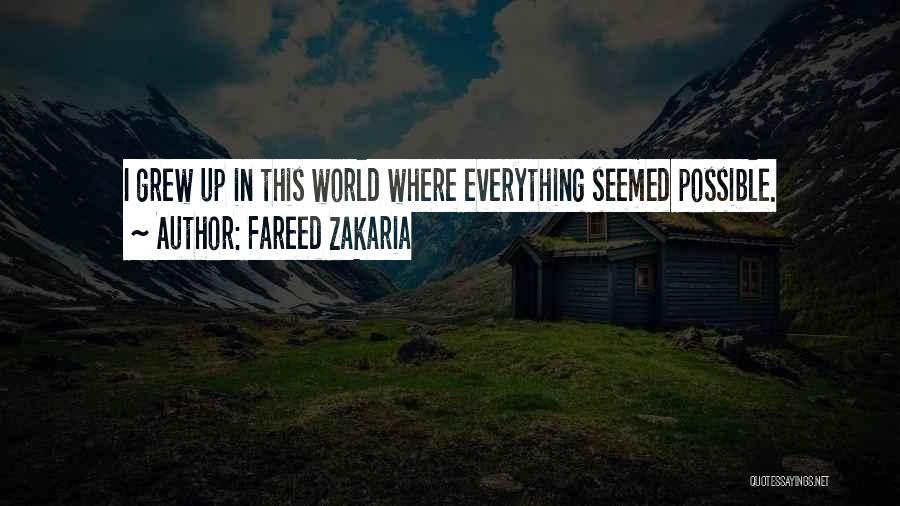 I GREW UP IN THIS WORLD WHERE EVERYTHING SEEMED POSSIBLE.

~ AUTHOR: FAREED ZAKARIA

QUOTESSAYINGS.NET